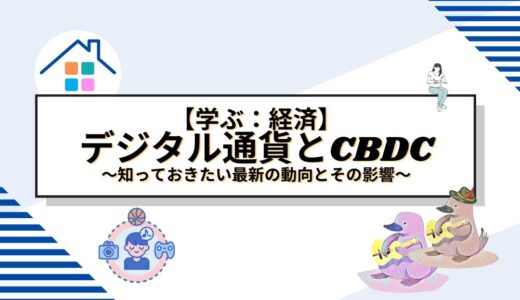 【学ぶ：経済】
デジタル通貨とCBDC
～知っておきたい最新の動向とその影響～